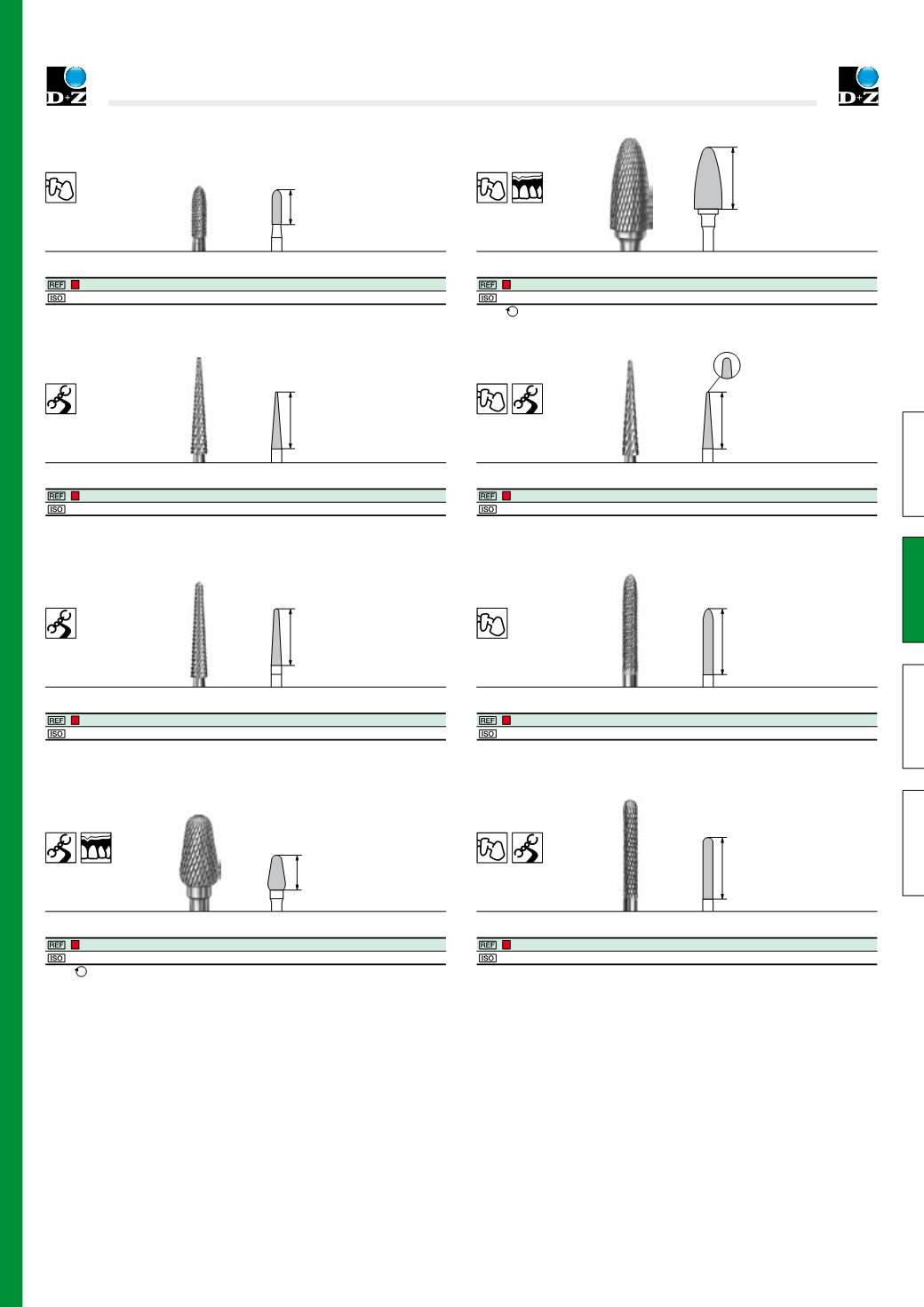 D+Z

D+Z

REF
ISO

REF
ISO

REF
ISO

REF
ISO

REF
ISO

REF
ISO

REF
ISO

REF
ISO